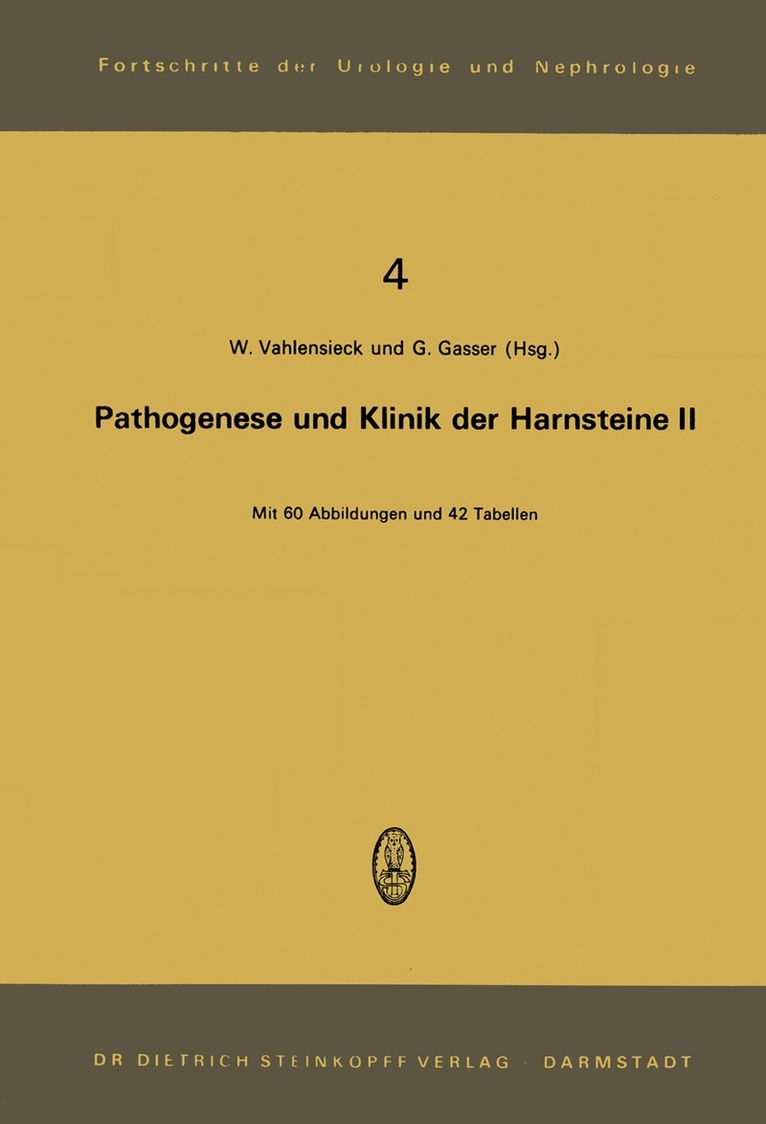 Fortschritte der Urologie und Nephrologie

4

W. Vahlensieck und G. Gasser (Hsg.)

Pathogenese und Klinik der Harnsteine II

Mit 60 Abbildungen und 42 Tabellen

DR DIETRICH STEINKOPFF VERLAG · DARMSTADT